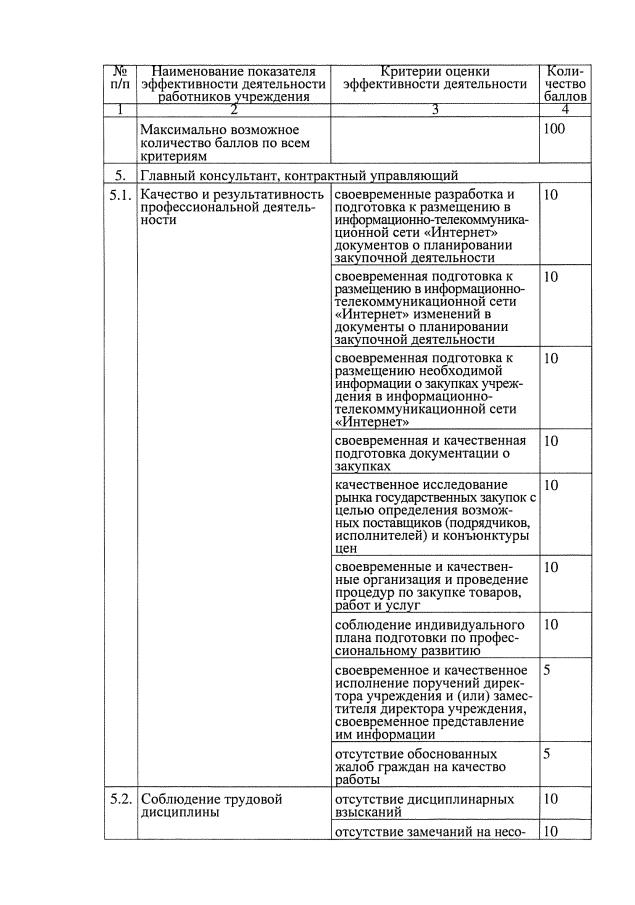 | № п/п | Наименование показателя эффективности деятельности работников учреждения | Критерии оценки эффективности деятельности | Количество баллов |
|---|---|---|---|
| 1 | 2 | 3 | 4 |
| | Максимально возможное количество баллов по всем критериям | | 100 |
| 5. | Главный консультант, контрактный управляющий | | |
| 5.1. | Качество и результативность профессиональной деятельности | своевременные разработка и подготовка к размещению в информационно-телекоммуникационной сети «Интернет» документов о планировании закупочной деятельности | 10 |
| | | своевременная подготовка к размещению в информационно-телекоммуникационной сети «Интернет» изменений в документы о планировании закупочной деятельности | 10 |
| | | своевременная подготовка к размещению необходимой информации о закупках учреждения в информационно-телекоммуникационной сети «Интернет» | 10 |
| | | своевременная и качественная подготовка документации о закупках | 10 |
| | | качественное исследование рынка государственных закупок с целью определения возможных поставщиков (подрядчиков, исполнителей) и конъюнктуры цен | 10 |
| | | своевременные и качественные организация и проведение процедур по закупке товаров, работ и услуг | 10 |
| | | соблюдение индивидуального плана подготовки по профессиональному развитию | 10 |
| | | своевременное и качественное исполнение поручений директора учреждения и (или) заместителя директора учреждения, своевременное представление им информации | 5 |
| | | отсутствие обоснованных жалоб граждан на качество работы | 5 |
| 5.2. | Соблюдение трудовой дисциплины | отсутствие дисциплинарных взысканий | 10 |
| | | отсутствие замечаний на несо- | 10 |